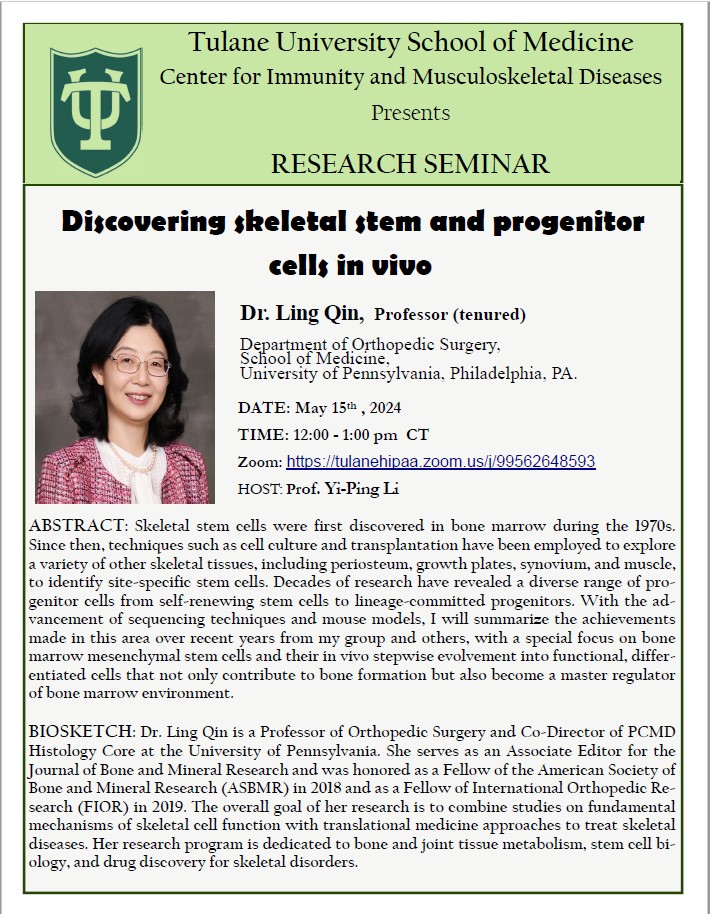 Tulane University School of Medicine
Center for Immunity and Musculoskeletal Diseases
Presents

RESEARCH SEMINAR

Discovering skeletal stem and progenitor cells in vivo

Dr. Ling Qin, Professor (tenured)

Department of Orthopedic Surgery,
School of Medicine,
University of Pennsylvania, Philadelphia, PA.

DATE: May 15th , 2024

TIME: 12:00 - 1:00 pm CT

Zoom: https://tulanehipaa.zoom.us/j/99562648593

HOST: Prof. Yi-Ping Li

ABSTRACT: Skeletal stem cells were first discovered in bone marrow during the 1970s. Since then, techniques such as cell culture and transplantation have been employed to explore a variety of other skeletal tissues, including periosteum, growth plates, synovium, and muscle, to identify site-specific stem cells. Decades of research have revealed a diverse range of progenitor cells from self-renewing stem cells to lineage-committed progenitors. With the advancement of sequencing techniques and mouse models, I will summarize the achievements made in this area over recent years from my group and others, with a special focus on bone marrow mesenchymal stem cells and their in vivo stepwise evolvement into functional, differentiated cells that not only contribute to bone formation but also become a master regulator of bone marrow environment.

BIOSKETCH: Dr. Ling Qin is a Professor of Orthopedic Surgery and Co-Director of PCMD Histology Core at the University of Pennsylvania. She serves as an Associate Editor for the Journal of Bone and Mineral Research and was honored as a Fellow of the American Society of Bone and Mineral Research (ASBMR) in 2018 and as a Fellow of International Orthopedic Research (FIOR) in 2019. The overall goal of her research is to combine studies on fundamental mechanisms of skeletal cell function with translational medicine approaches to treat skeletal diseases. Her research program is dedicated to bone and joint tissue metabolism, stem cell biology, and drug discovery for skeletal disorders.